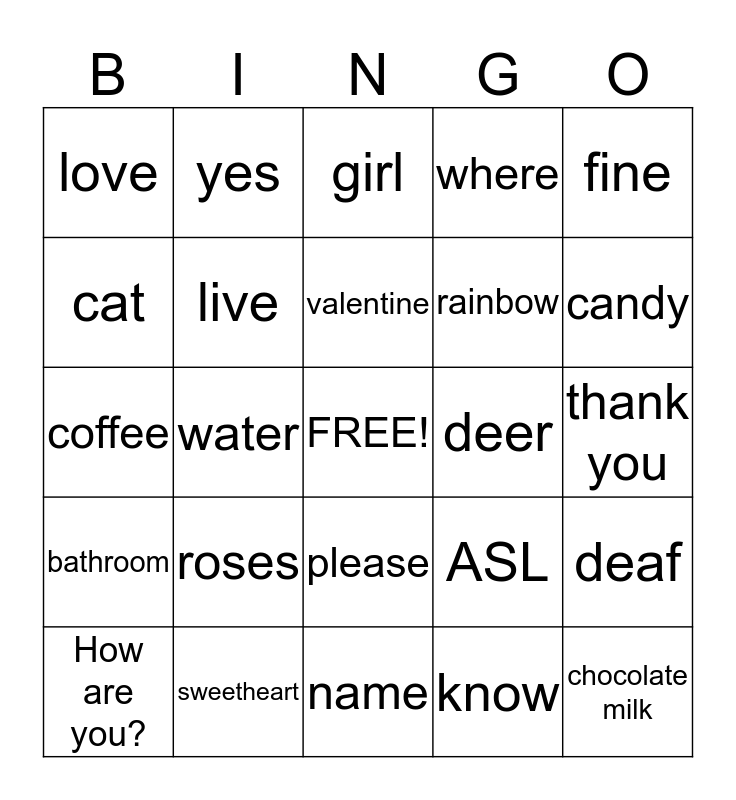 | B | I | N | G | O |
|---|---|---|---|---|
| love | yes | girl | where | fine |
| cat | live | valentine | rainbow | candy |
| coffee | water | FREE! | deer | thank you |
| bathroom | roses | please | ASL | deaf |
| How are you? | sweetheart | name | know | chocolate milk |